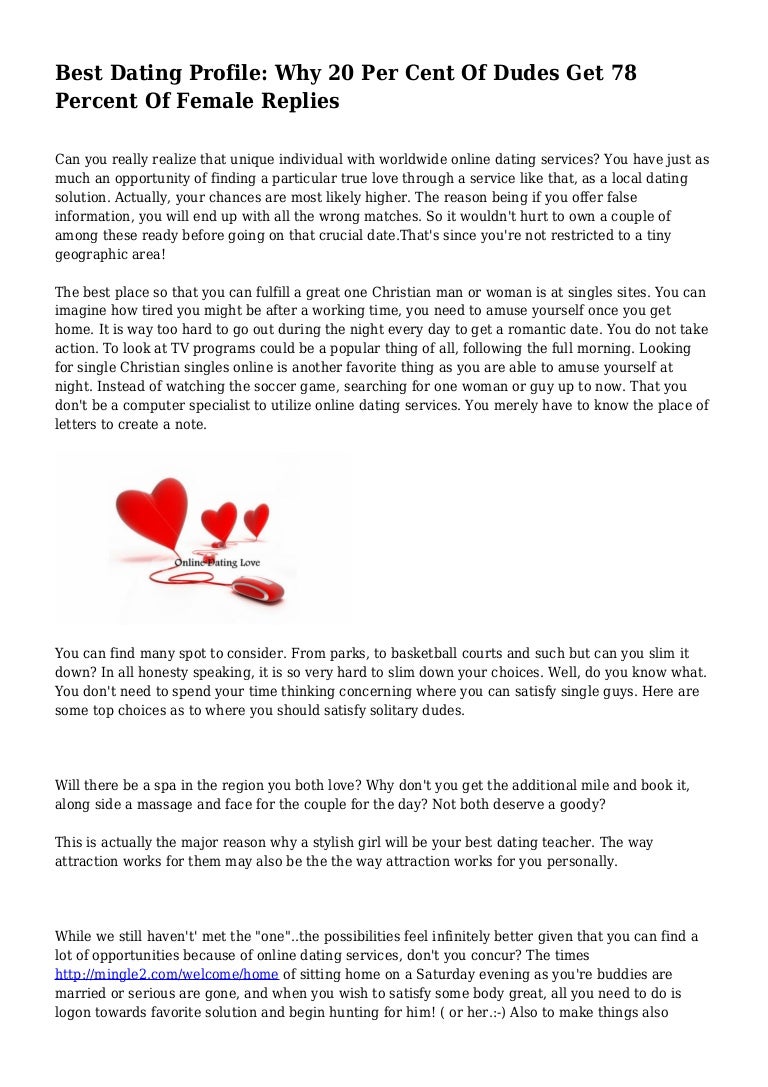 Best Dating Profile: Why 20 Per Cent Of Dudes Get 78 Percent Of Female Replies

Can you really realize that unique individual with worldwide online dating services? You have just as much an opportunity of finding a particular true love through a service like that, as a local dating solution. Actually, your chances are most likely higher. The reason being if you offer false information, you will end up with all the wrong matches. So it wouldn't hurt to own a couple of among these ready before going on that crucial date.That's since you're not restricted to a tiny geographic area!

The best place so that you can fulfill a great one Christian man or woman is at singles sites. You can imagine how tired you might be after a working time, you need to amuse yourself once you get home. It is way too hard to go out during the night every day to get a romantic date. You do not take action. To look at TV programs could be a popular thing of all, following the full morning. Looking for single Christian singles online is another favorite thing as you are able to amuse yourself at night. Instead of watching the soccer game, searching for one woman or guy up to now. That you don't be a computer specialist to utilize online dating services. You merely have to know the place of letters to create a note.

Online Dating Love

You can find many spot to consider. From parks, to basketball courts and such but can you slim it down? In all honesty speaking, it is so very hard to slim down your choices. Well, do you know what. You don't need to spend your time thinking concerning where you can satisfy single guys. Here are some top choices as to where you should satisfy solitary dudes.

Will there be a spa in the region you both love? Why don't you get the additional mile and book it, along side a massage and face for the couple for the day? Not both deserve a goody?

This is actually the major reason why a stylish girl will be your best dating teacher. The way attraction works for them may also be the the way attraction works for you personally.

While we still haven't' met the "one"..the possibilities feel infinitely better given that you can find a lot of opportunities because of online dating services, don't you concur? The times http://mingle2.com/welcome/home of sitting home on a Saturday evening as you're buddies are married or serious are gone, and when you wish to satisfy some body great, all you need to do is logon towards favorite solution and begin hunting for him! ( or her.:-) Also to make things also